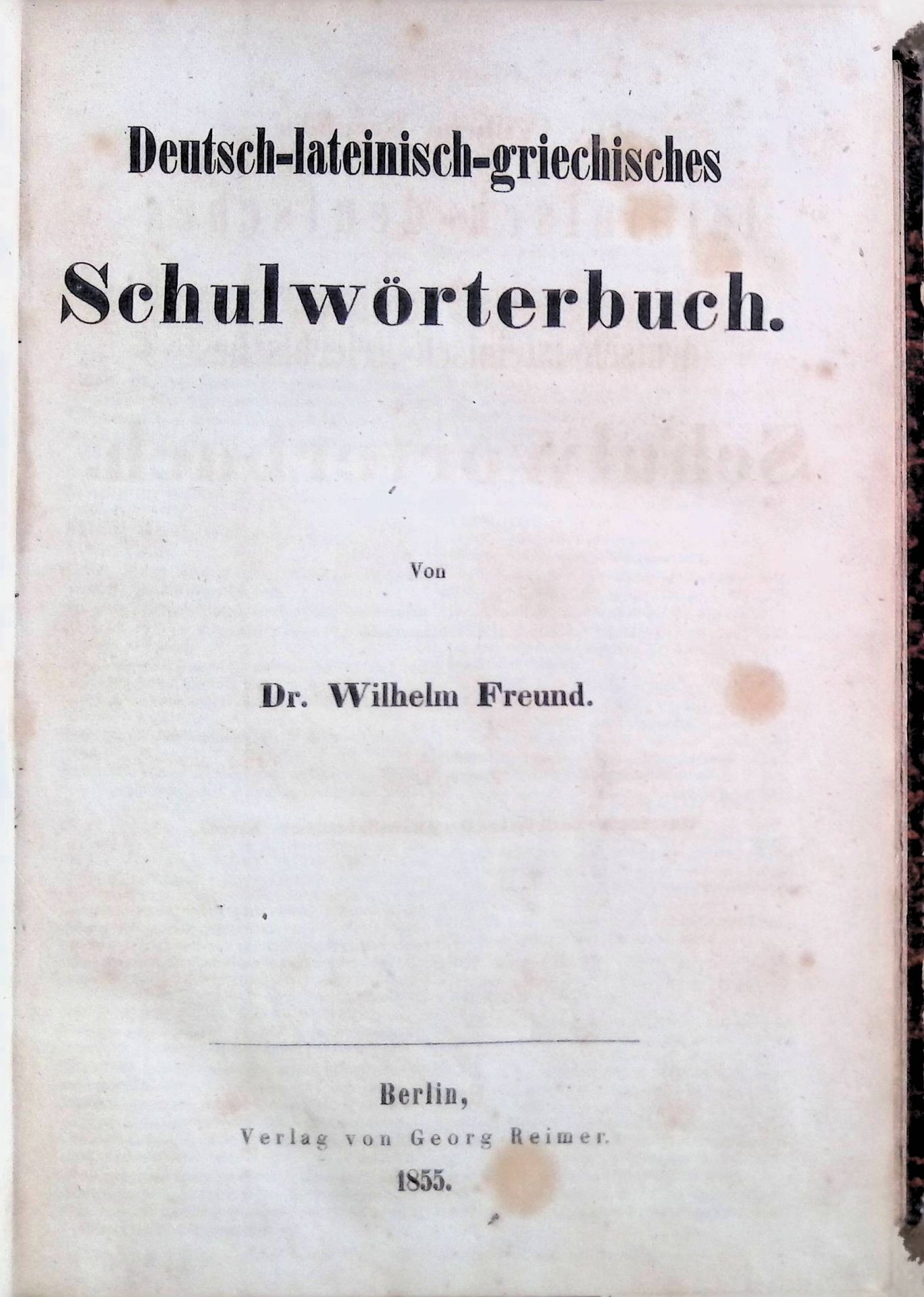 Deutsch-lateinisch-griechisches

Schulwörterbuch.

Von

Dr. Wilhelm Freund.

Berlin,
Verlag von Georg Reimer.
1855.